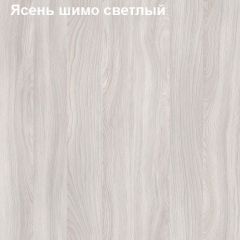 Ясень шимо светлый